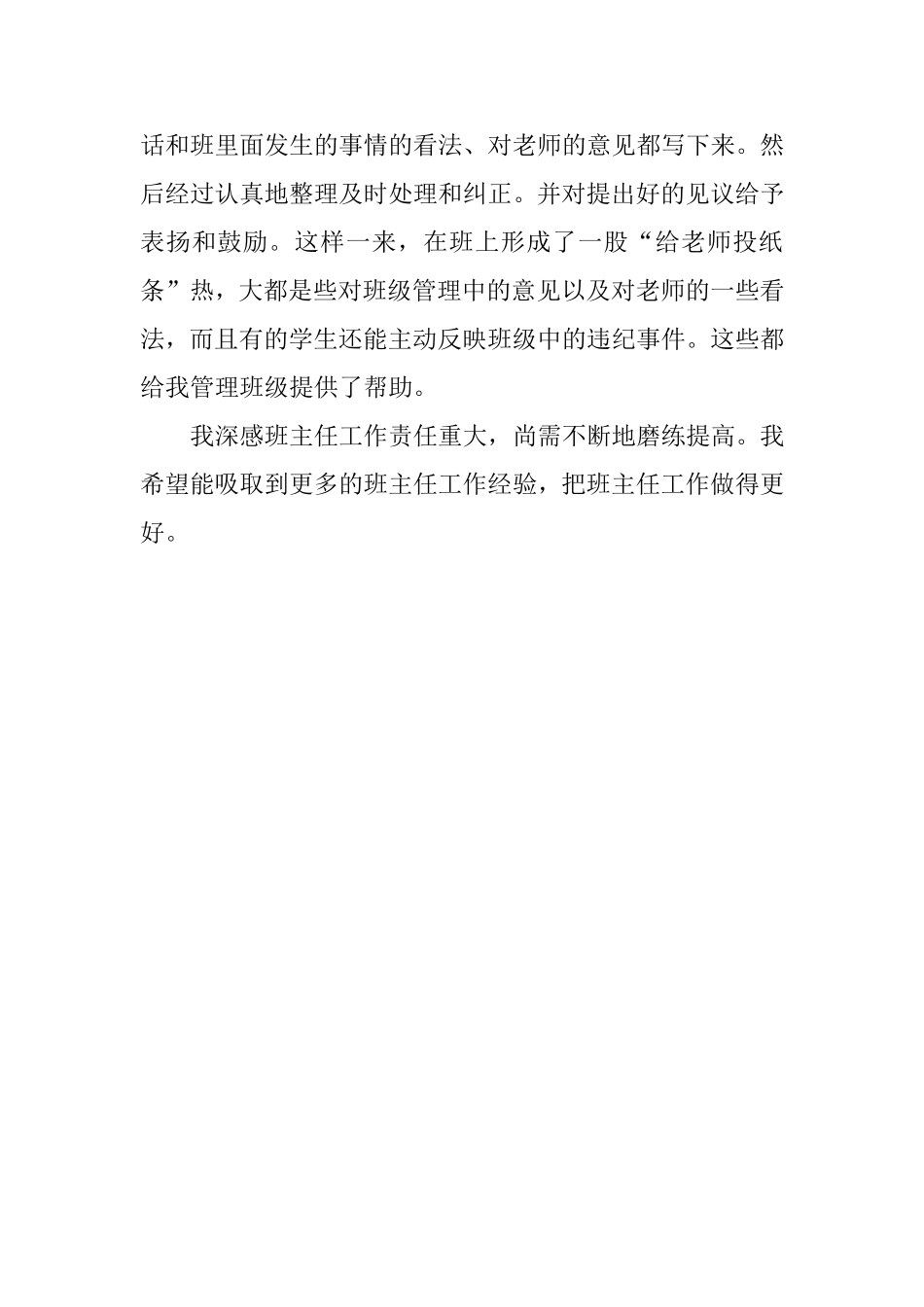 话和班里面发生的事情的看法、对老师的意见都写下来。然后经过认真地整理及时处理和纠正。并对提出好的见议给予表扬和鼓励。这样一来，在班上形成了一股“给老师投纸条”热，大都是些对班级管理中的意见以及对老师的一些看法，而且有的学生还能主动反映班级中的违纪事件。这些都给我管理班级提供了帮助。

我深感班主任工作责任重大，尚需不断地磨练提高。我希望能吸取到更多的班主任工作经验，把班主任工作做得更好。